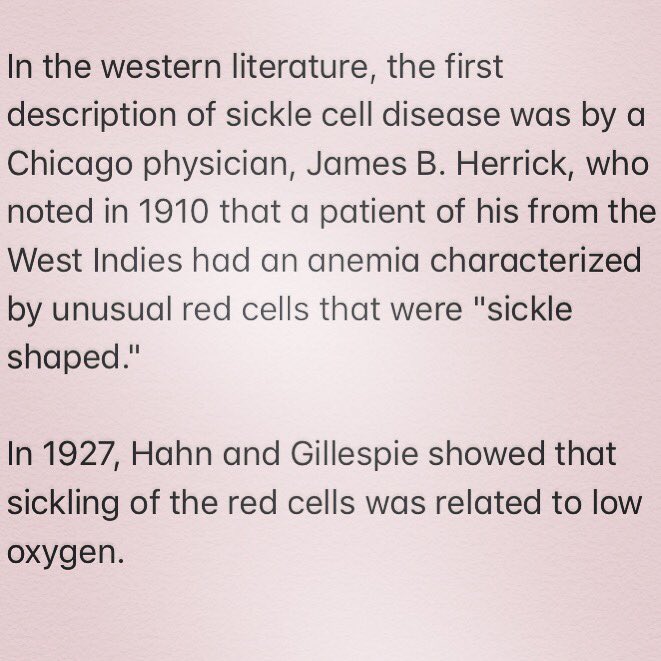 In the western literature, the first description of sickle cell disease was by a Chicago physician, James B. Herrick, who noted in 1910 that a patient of his from the West Indies had an anemia characterized by unusual red cells that were "sickle shaped."

In 1927, Hahn and Gillespie showed that sickling of the red cells was related to low oxygen.